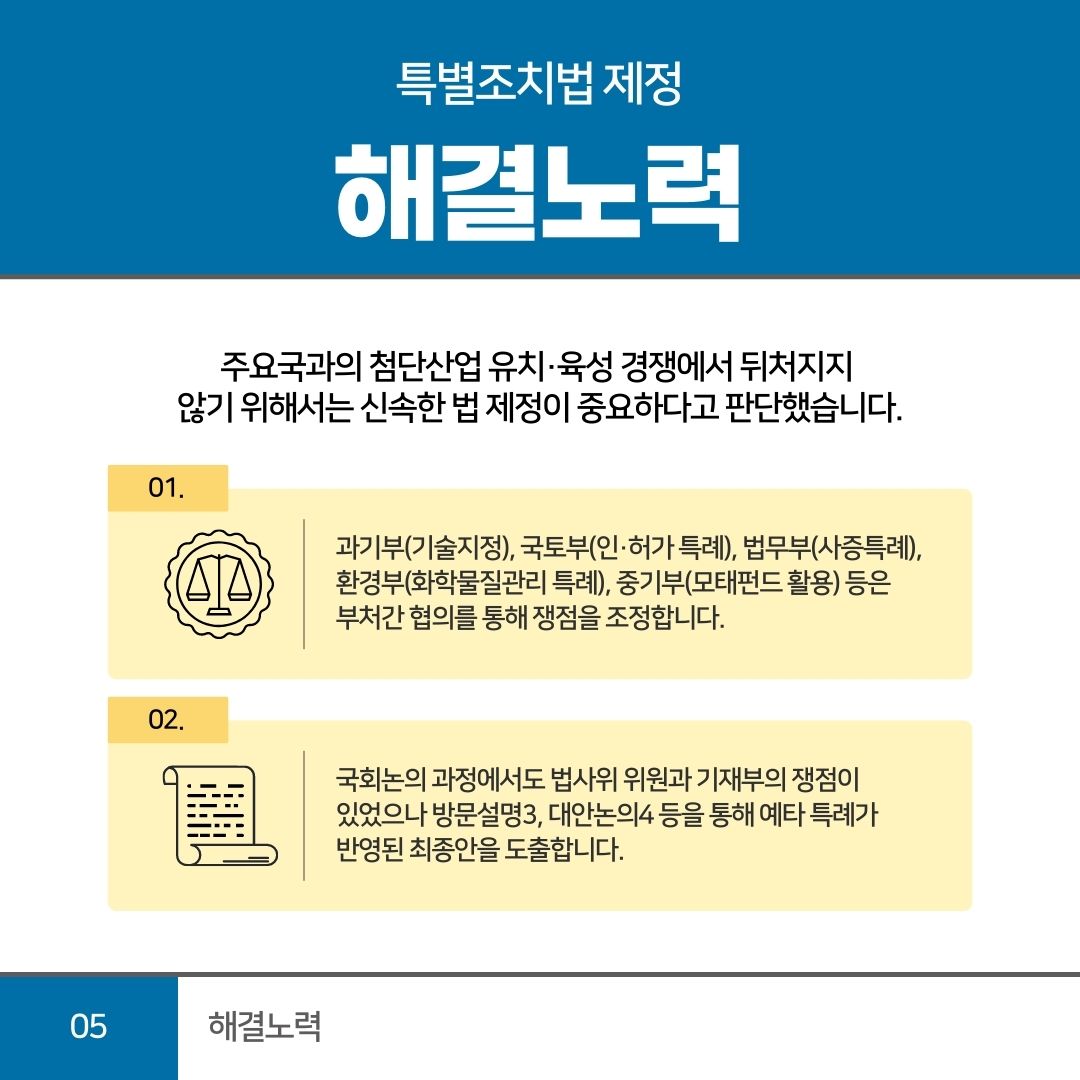 특별조치법 제정

해결노력

주요국과의 첨단산업 유치·육성 경쟁에서 뒤처지지 않기 위해서는 신속한 법 제정이 중요하다고 판단했습니다.

01.

과기부(기술지정), 국토부(인·허가 특례), 법무부(사증특례), 환경부(화학물질관리 특례), 중기부(모태펀드 활용) 등은 부처간 협의를 통해 쟁점을 조정합니다.

02.

국회논의 과정에서도 법사위 위원과 기재부의 쟁점이 있었으나 방문설명3, 대안논의4 등을 통해 예타 특례가 반영된 최종안을 도출합니다.

05

해결노력